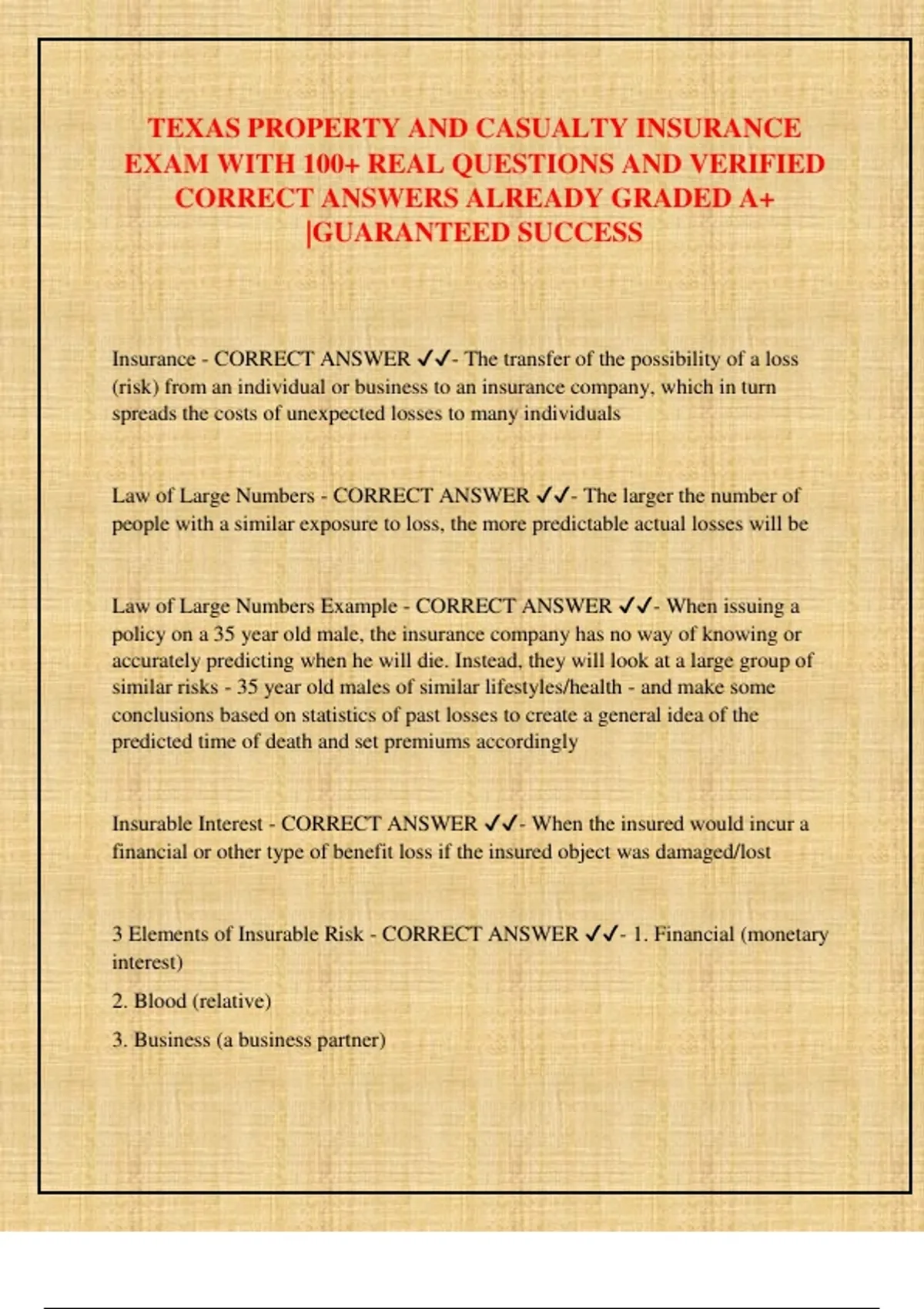 TEXAS PROPERTY AND CASUALTY INSURANCE EXAM WITH 100+ REAL QUESTIONS AND VERIFIED CORRECT ANSWERS ALREADY GRADED A+ |GUARANTEED SUCCESS

Insurance - CORRECT ANSWER ✓✓- The transfer of the possibility of a loss (risk) from an individual or business to an insurance company, which in turn spreads the costs of unexpected losses to many individuals

Law of Large Numbers - CORRECT ANSWER ✓✓- The larger the number of people with a similar exposure to loss, the more predictable actual losses will be

Law of Large Numbers Example - CORRECT ANSWER ✓✓- When issuing a policy on a 35 year old male, the insurance company has no way of knowing or accurately predicting when he will die. Instead, they will look at a large group of similar risks - 35 year old males of similar lifestyles/health - and make some conclusions based on statistics of past losses to create a general idea of the predicted time of death and set premiums accordingly

Insurable Interest - CORRECT ANSWER ✓✓- When the insured would incur a financial or other type of benefit loss if the insured object was damaged/lost

3 Elements of Insurable Risk - CORRECT ANSWER ✓✓- 1. Financial (monetary interest)

2. Blood (relative)

3. Business (a business partner)